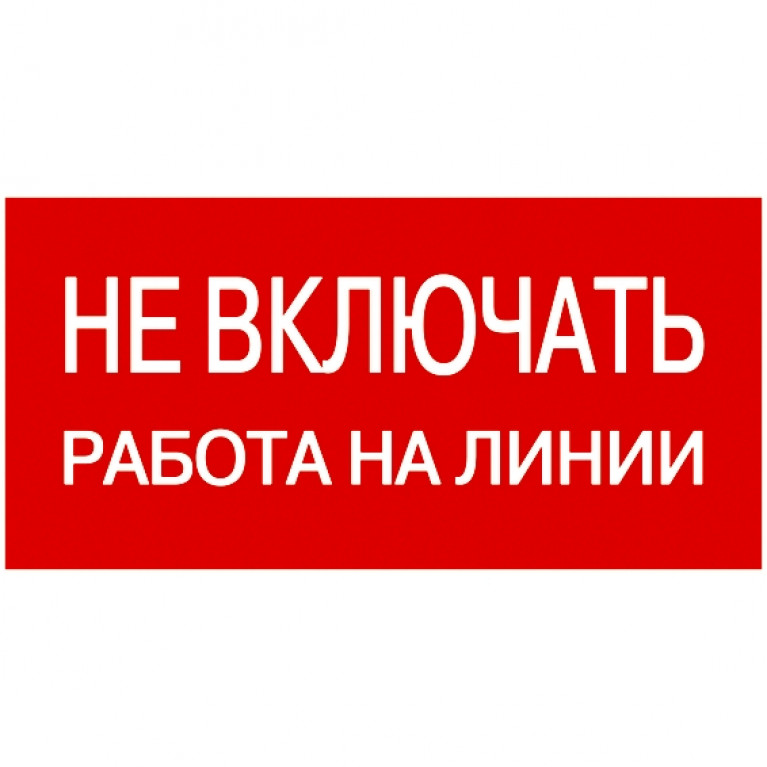 НЕ ВКЛЮЧАТЬ
РАБОТА НА ЛИНИИ